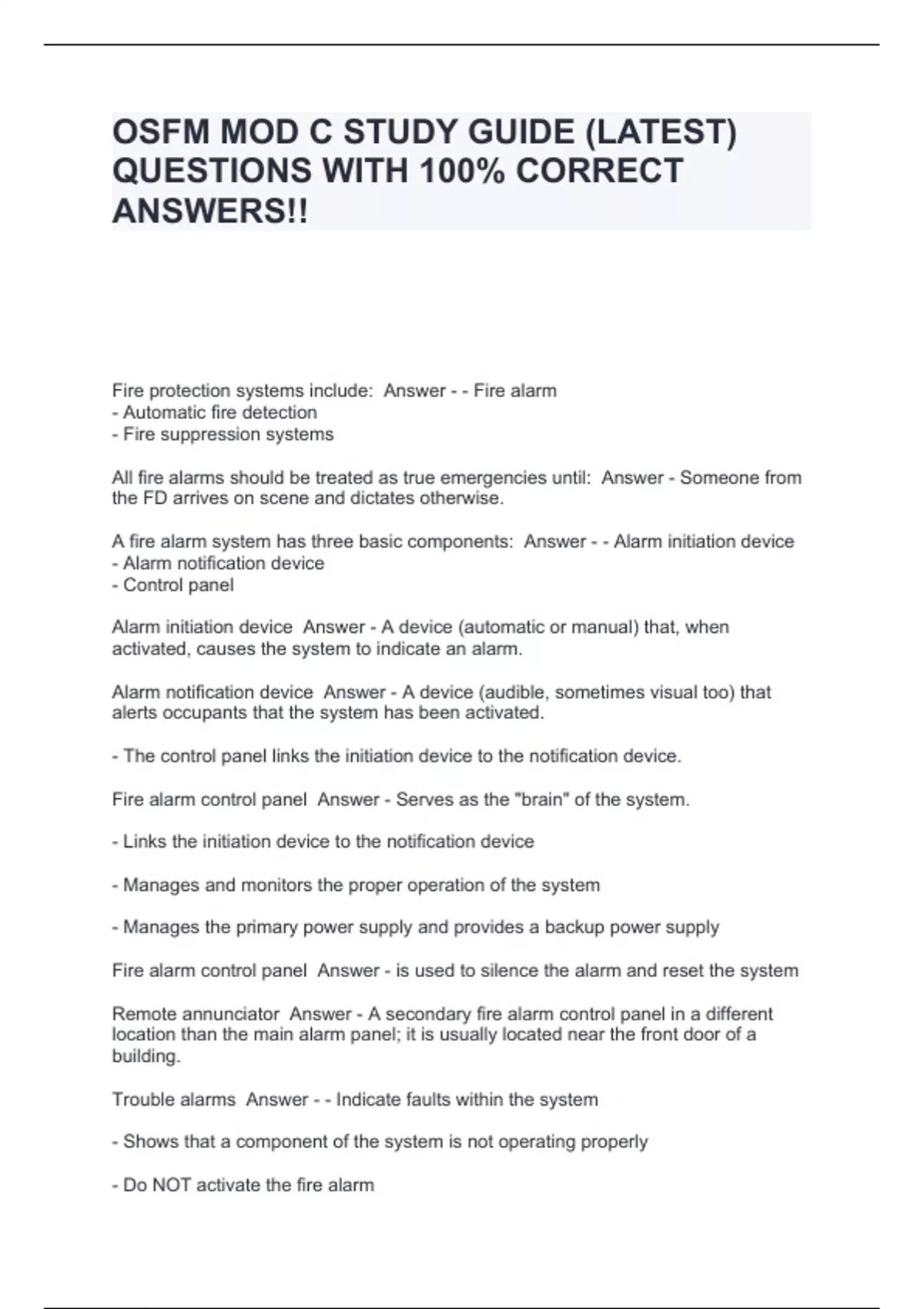 OSFM MOD C STUDY GUIDE (LATEST) QUESTIONS WITH 100% CORRECT ANSWERS!!

Fire protection systems include:  Answer - - Fire alarm
- Automatic fire detection
- Fire suppression systems

All fire alarms should be treated as true emergencies until:  Answer - Someone from the FD arrives on scene and dictates otherwise.

A fire alarm system has three basic components:  Answer - - Alarm initiation device
- Alarm notification device
- Control panel

Alarm initiation device  Answer - A device (automatic or manual) that, when activated, causes the system to indicate an alarm.

Alarm notification device  Answer - A device (audible, sometimes visual too) that alerts occupants that the system has been activated.

- The control panel links the initiation device to the notification device.

Fire alarm control panel  Answer - Serves as the "brain" of the system.

- Links the initiation device to the notification device

- Manages and monitors the proper operation of the system

- Manages the primary power supply and provides a backup power supply

Fire alarm control panel  Answer - is used to silence the alarm and reset the system

Remote annunciator  Answer - A secondary fire alarm control panel in a different location than the main alarm panel; it is usually located near the front door of a building.

Trouble alarms  Answer - - Indicate faults within the system

- Shows that a component of the system is not operating properly

- Do NOT activate the fire alarm